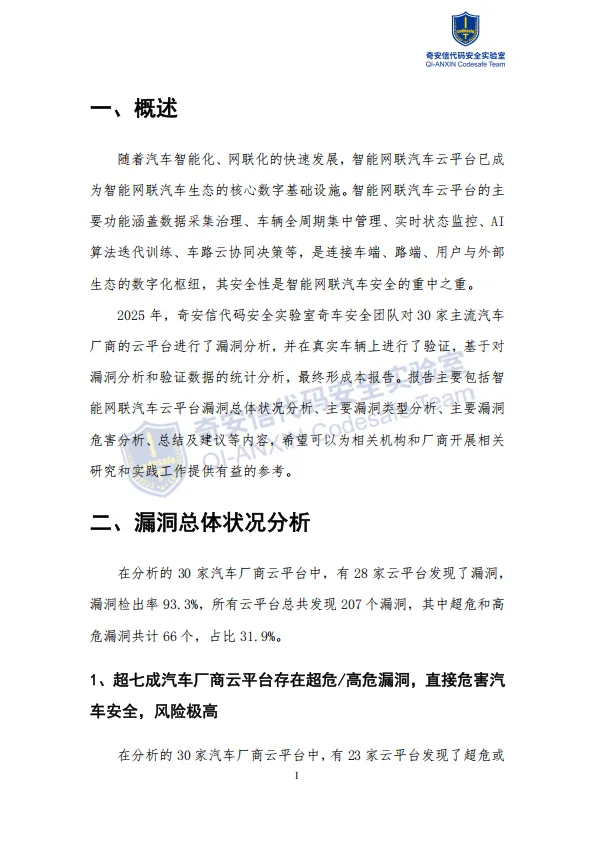 奇安信代码安全实验室
QI-ANXIN Codesafe Team

一、概述

随着汽车智能化、网联化的快速发展，智能网联汽车云平台已成为智能网联汽车生态的核心数字基础设施。智能网联汽车云平台的主要功能涵盖数据采集治理、车辆全周期集中管理、实时状态监控、AI算法迭代训练、车路云协同决策等，是连接车端、路端、用户与外部生态的数字化枢纽，其安全性是智能网联汽车安全的重中之重。

2025年，奇安信代码安全实验室奇车安全团队对30家主流汽车厂商的云平台进行了漏洞分析，并在真实车辆上进行了验证，基于对漏洞分析和验证数据的统计分析，最终形成本报告。报告主要包括智能网联汽车云平台漏洞总体状况分析、主要漏洞类型分析、主要漏洞危害分析、总结及建议等内容，希望可以为相关机构和厂商开展相关研究和实践工作提供有益的参考。

奇安信代码安全实验室
QI-ANXIN Codesafe Team

二、漏洞总体状况分析

在分析的30家汽车厂商云平台中，有28家云平台发现了漏洞，漏洞检出率93.3%，所有云平台总共发现207个漏洞，其中超危和高危漏洞共计66个，占比31.9%。

1、超七成汽车厂商云平台存在超危/高危漏洞，直接危害汽车安全，风险极高

在分析的30家汽车厂商云平台中，有23家云平台发现了超危或

1